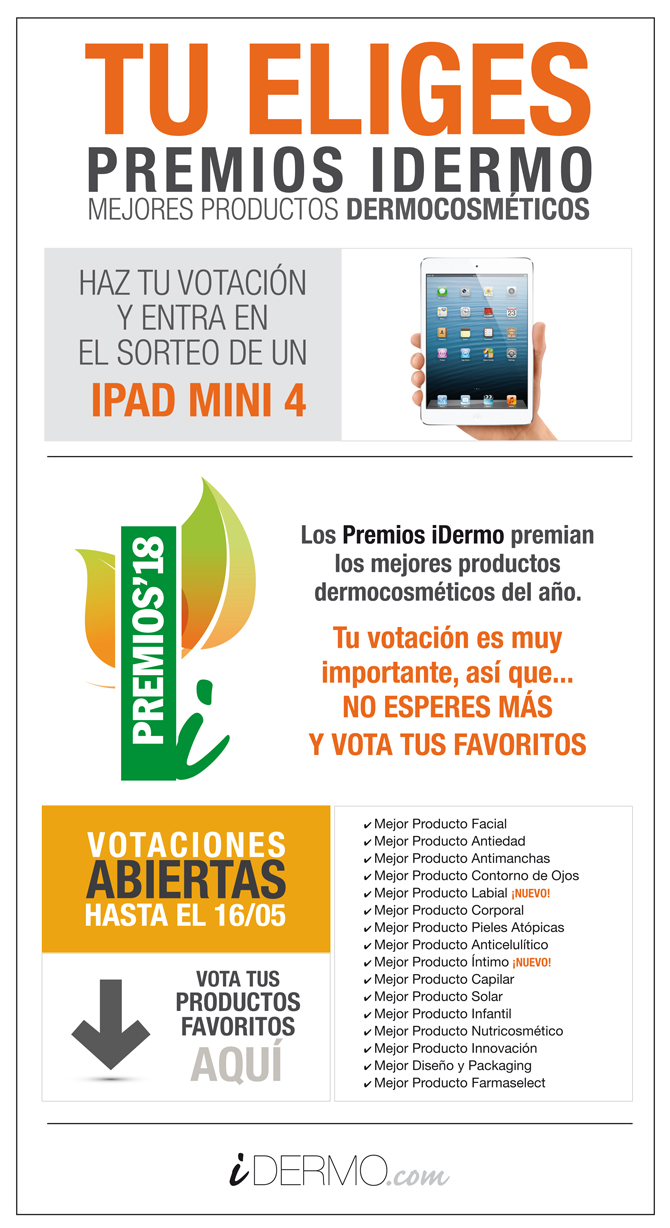 TU ELIGES
PREMIOS IDERMO
MEJORES PRODUCTOS DERMOCOSMÉTICOS

HAZ TU VOTACIÓN
Y ENTRA EN
EL SORTEO DE UN
IPAD MINI 4

PREMIOS'18

Los Premios iDermo premian los mejores productos dermocosméticos del año.

Tu votación es muy importante, así que...
NO ESPERES MÁS
Y VOTA TUS FAVORITOS

VOTACIONES
ABIERTAS
HASTA EL 16/05

VOTA TUS
PRODUCTOS
FAVORITOS
AQUÍ

✔ Mejor Producto Facial
✔ Mejor Producto Antiedad
✔ Mejor Producto Antimanchas
✔ Mejor Producto Contorno de Ojos
✔ Mejor Producto Labial ¡NUEVO!
✔ Mejor Producto Corporal
✔ Mejor Producto Pieles Atópicas
✔ Mejor Producto Anticelulítico
✔ Mejor Producto Íntimo ¡NUEVO!
✔ Mejor Producto Capilar
✔ Mejor Producto Solar
✔ Mejor Producto Infantil
✔ Mejor Producto Nutricosmético
✔ Mejor Producto Innovación
✔ Mejor Diseño y Packaging
✔ Mejor Producto Farmaselect

iDERMO.com